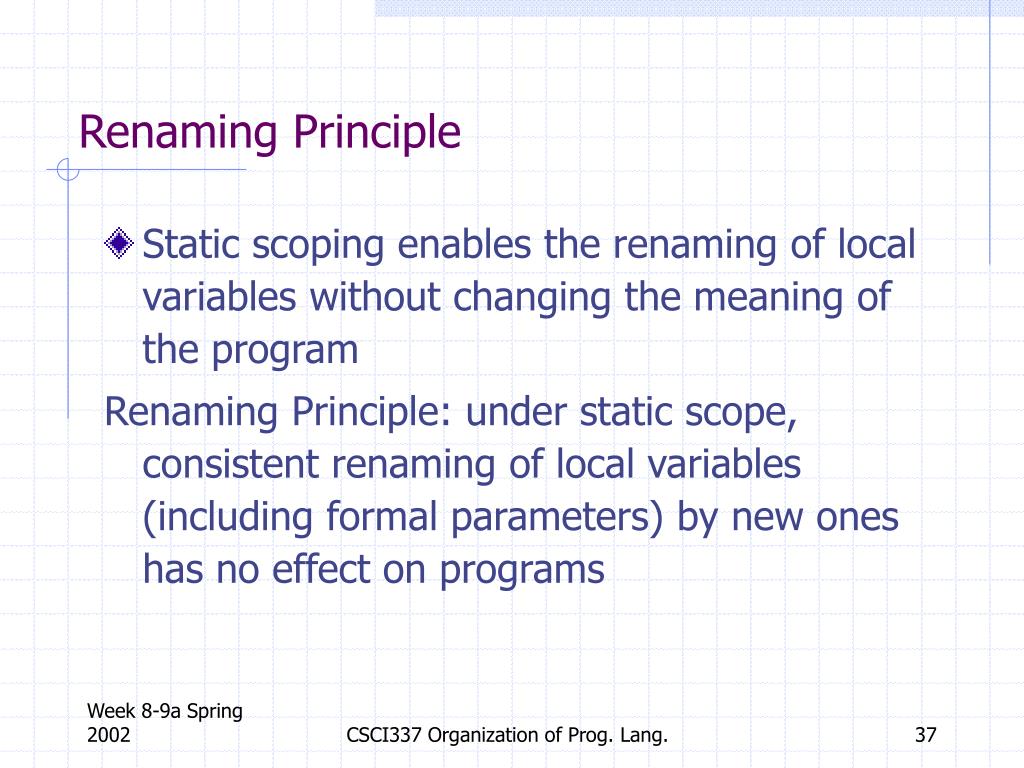 Renaming Principle

Static scoping enables the renaming of local variables without changing the meaning of the program

Renaming Principle: under static scope, consistent renaming of local variables (including formal parameters) by new ones has no effect on programs

Week 8-9a Spring 2002

CSCI337 Organization of Prog. Lang.

37